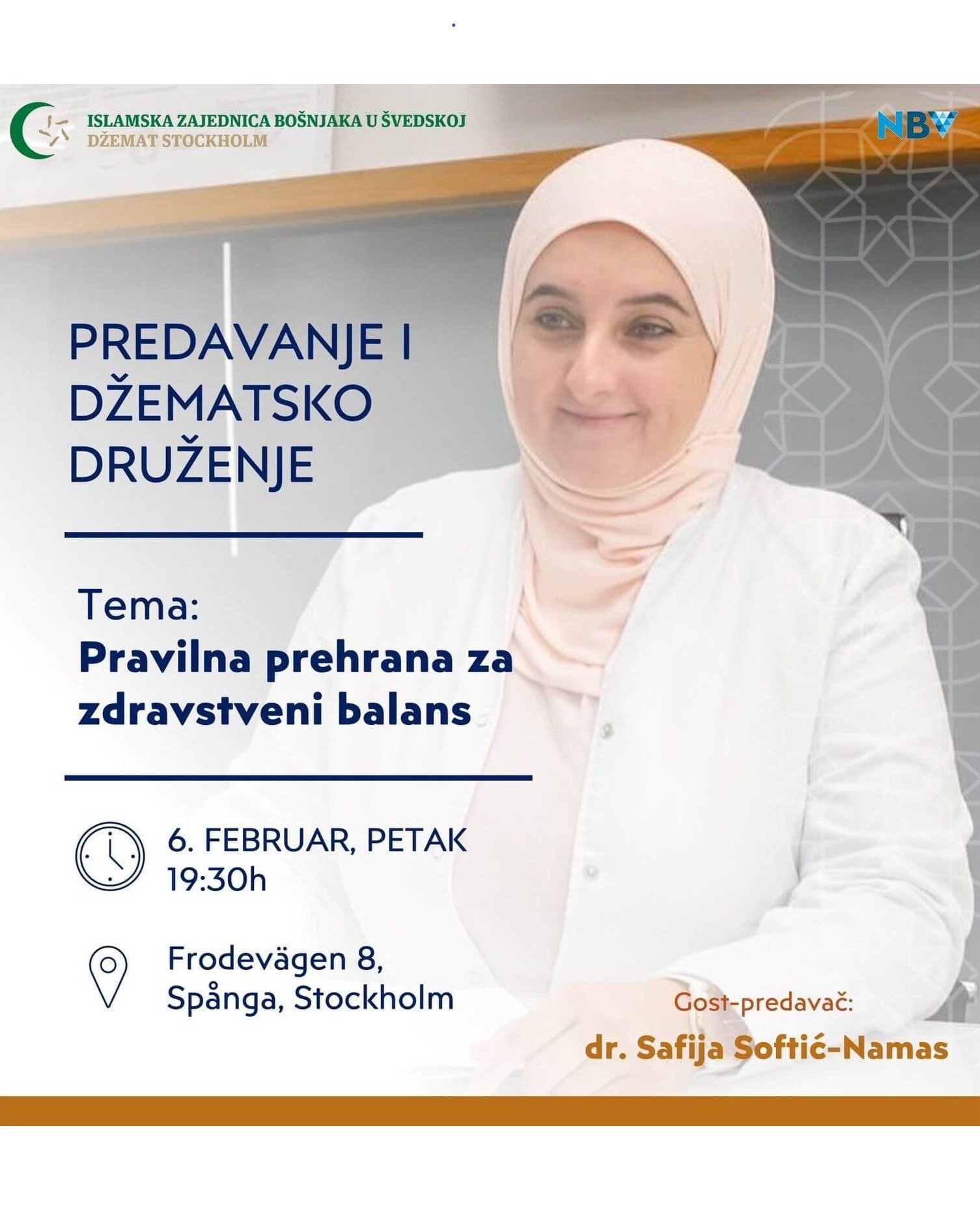 ISLAMSKA ZAJEDNICA BOŠNJAKA U ŠVEDSKOJ
DŽEMAT STOCKHOLM

NBV

PREDAVANJE I DŽEMATSKO DRUŽENJE

Tema:
Pravilna prehrana za zdravstveni balans

6. FEBRUAR, PETAK
19:30h

Frodevägen 8,
Spånga, Stockholm

Gost-predavač:
dr. Safija Softić-Namas